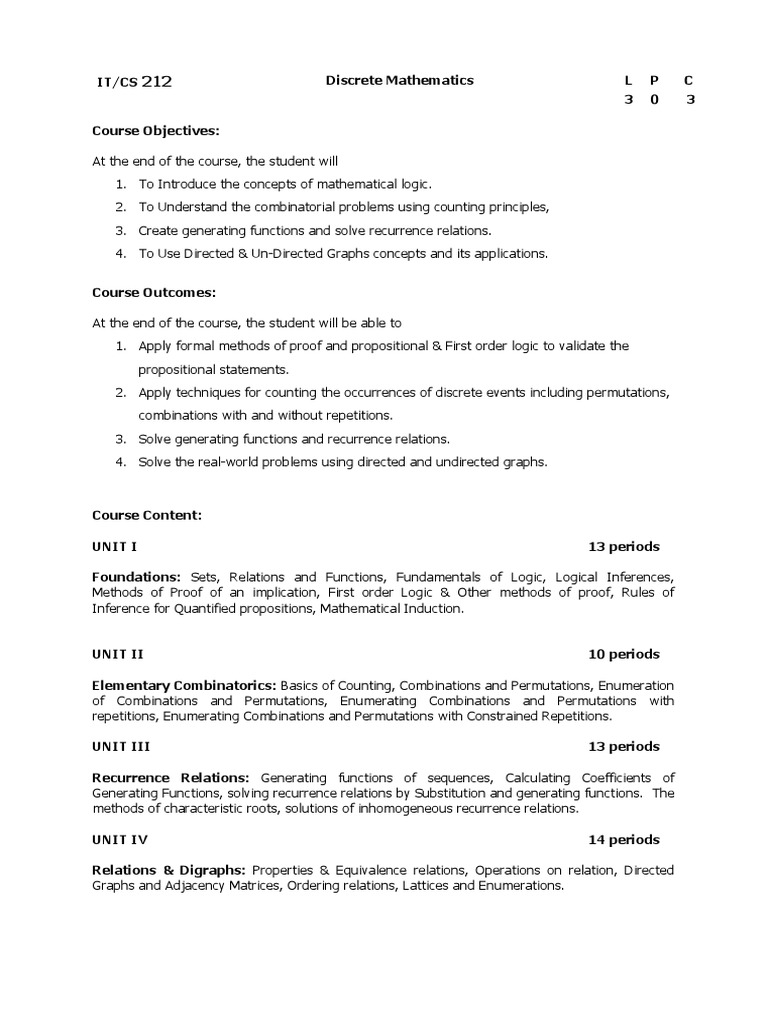 IT/CS 212 Discrete Mathematics

| L | P | C |
|---|---|---|
| 3 | 0 | 3 |

Course Objectives:

At the end of the course, the student will

1. To Introduce the concepts of mathematical logic.
2. To Understand the combinatorial problems using counting principles,
3. Create generating functions and solve recurrence relations.
4. To Use Directed & Un-Directed Graphs concepts and its applications.

Course Outcomes:

At the end of the course, the student will be able to

1. Apply formal methods of proof and propositional & First order logic to validate the propositional statements.
2. Apply techniques for counting the occurrences of discrete events including permutations, combinations with and without repetitions.
3. Solve generating functions and recurrence relations.
4. Solve the real-world problems using directed and undirected graphs.

Course Content:

UNIT I 13 periods

Foundations: Sets, Relations and Functions, Fundamentals of Logic, Logical Inferences, Methods of Proof of an implication, First order Logic & Other methods of proof, Rules of Inference for Quantified propositions, Mathematical Induction.

UNIT II 10 periods

Elementary Combinatorics: Basics of Counting, Combinations and Permutations, Enumeration of Combinations and Permutations, Enumerating Combinations and Permutations with repetitions, Enumerating Combinations and Permutations with Constrained Repetitions.

UNIT III 13 periods

Recurrence Relations: Generating functions of sequences, Calculating Coefficients of Generating Functions, solving recurrence relations by Substitution and generating functions. The methods of characteristic roots, solutions of inhomogeneous recurrence relations.

UNIT IV 14 periods

Relations & Digraphs: Properties & Equivalence relations, Operations on relation, Directed Graphs and Adjacency Matrices, Ordering relations, Lattices and Enumerations.